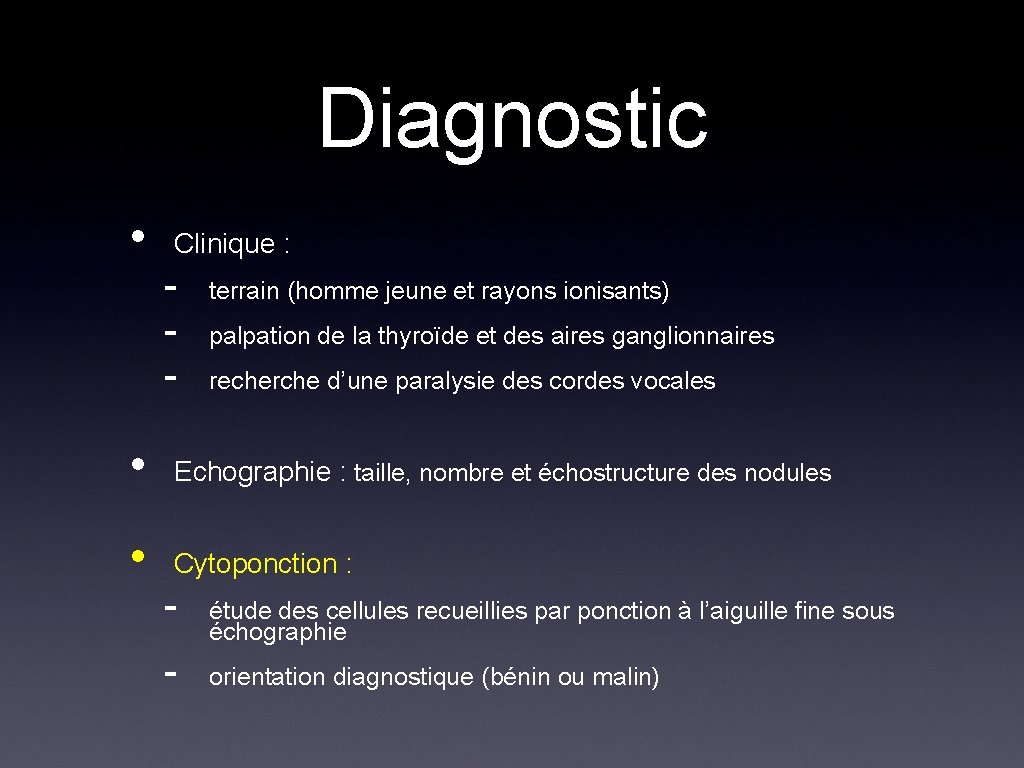 Diagnostic

• Clinique :
- terrain (homme jeune et rayons ionisants)
- palpation de la thyroïde et des aires ganglionnaires
- recherche d’une paralysie des cordes vocales

• Echographie : taille, nombre et échostructure des nodules

• Cytoponction :
- étude des cellules recueillies par ponction à l’aiguille fine sous échographie
- orientation diagnostique (bénin ou malin)